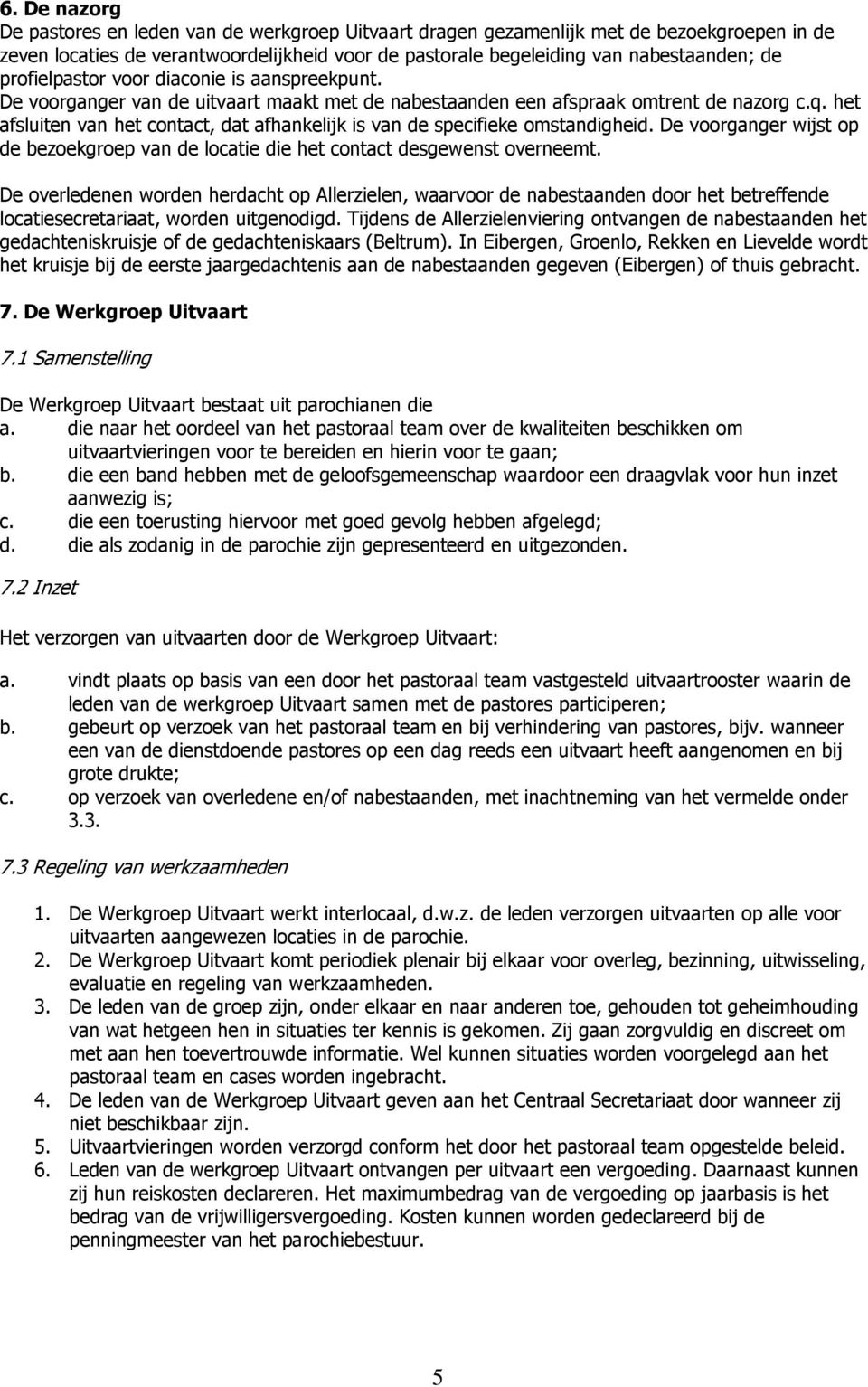 6. De nazorg
De pastores en leden van de werkgroep Uitvaart dragen gezamenlijk met de bezoekgroepen in de zeven locaties de verantwoordelijkheid voor de pastorale begeleiding van nabestaanden; de profielpastor voor diaconie is aanspreekpunt. De voorganger van de uitvaart maakt met de nabestaanden een afspraak omtrent de nazorg c.q. het afsluiten van het contact, dat afhankelijk is van de specifieke omstandigheid. De voorganger wijst op de bezoekgroep van de locatie die het contact desgewenst overneemt.

De overledenen worden herdacht op Allerzielen, waarvoor de nabestaanden door het betreffende locatiesecretariaat, worden uitgenodigd. Tijdens de Allerzielenviering ontvangen de nabestaanden het gedachteniskruisje of de gedachteniskaars (Beltrum). In Eibergen, Groenlo, Rekken en Lievelde wordt het kruisje bij de eerste jaargedachtenis aan de nabestaanden gegeven (Eibergen) of thuis gebracht.

7. De Werkgroep Uitvaart

7.1 Samenstelling

De Werkgroep Uitvaart bestaat uit parochianen die
a. die naar het oordeel van het pastoraal team over de kwaliteiten beschikken om uitvaartvieringen voor te bereiden en hierin voor te gaan;
b. die een band hebben met de geloofsgemeenschap waardoor een draagvlak voor hun inzet aanwezig is;
c. die een toerusting hiervoor met goed gevolg hebben afgelegd;
d. die als zodanig in de parochie zijn gepresenteerd en uitgezonden.

7.2 Inzet

Het verzorgen van uitvaarten door de Werkgroep Uitvaart:

a. vindt plaats op basis van een door het pastoraal team vastgesteld uitvaartrooster waarin de leden van de werkgroep Uitvaart samen met de pastores participeren;
b. gebeurt op verzoek van het pastoraal team en bij verhindering van pastores, bijv. wanneer een van de dienstdoende pastores op een dag reeds een uitvaart heeft aangenomen en bij grote drukte;
c. op verzoek van overledene en/of nabestaanden, met inachtneming van het vermelde onder 3.3.

7.3 Regeling van werkzaamheden

1. De Werkgroep Uitvaart werkt interlocaal, d.w.z. de leden verzorgen uitvaarten op alle voor uitvaarten aangewezen locaties in de parochie.
2. De Werkgroep Uitvaart komt periodiek plenair bij elkaar voor overleg, bezinning, uitwisseling, evaluatie en regeling van werkzaamheden.
3. De leden van de groep zijn, onder elkaar en naar anderen toe, gehouden tot geheimhouding van wat hetgeen hen in situaties ter kennis is gekomen. Zij gaan zorgvuldig en discreet om met aan hen toevertrouwde informatie. Wel kunnen situaties worden voorgelegd aan het pastoraal team en cases worden ingebracht.
4. De leden van de Werkgroep Uitvaart geven aan het Centraal Secretariaat door wanneer zij niet beschikbaar zijn.
5. Uitvaartvieringen worden verzorgd conform het door het pastoraal team opgestelde beleid.
6. Leden van de werkgroep Uitvaart ontvangen per uitvaart een vergoeding. Daarnaast kunnen zij hun reiskosten declareren. Het maximumbedrag van de vergoeding op jaarbasis is het bedrag van de vrijwilligersvergoeding. Kosten kunnen worden gedeclareerd bij de penningmeester van het parochiebestuur.

5